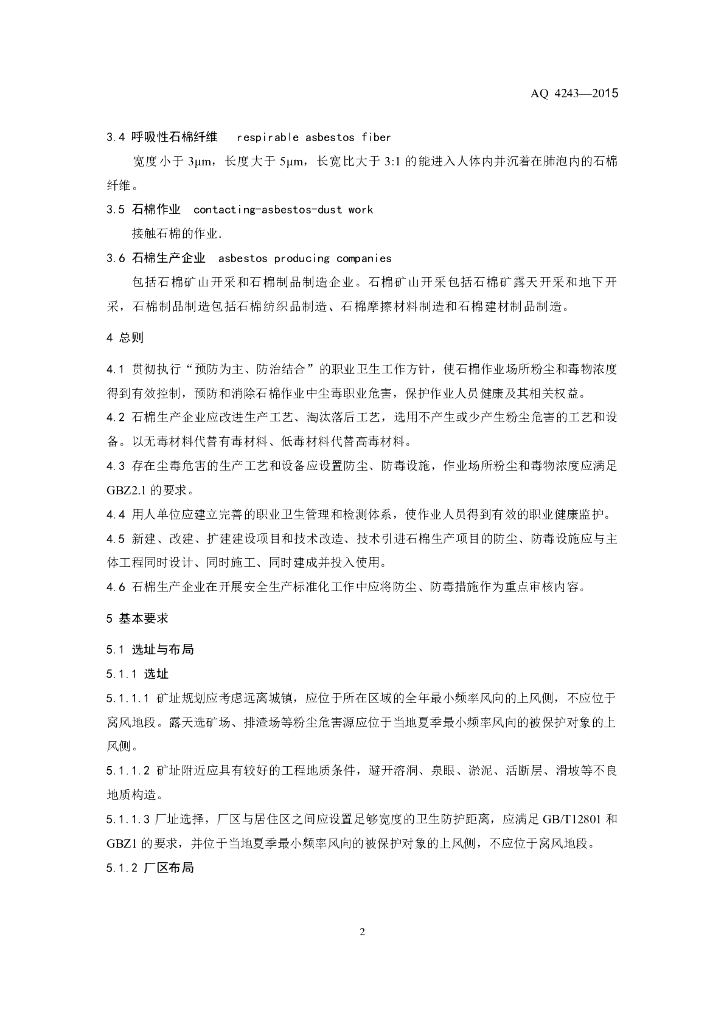 AQ 4243—2015

3.4 呼吸性石棉纤维　respirable asbestos fiber

宽度小于 3μm，长度大于 5μm，长宽比大于 3:1 的能进入人体内并沉着在肺泡内的石棉纤维。

3.5 石棉作业　contacting-asbestos-dust work

接触石棉的作业.

3.6 石棉生产企业　asbestos producing companies

包括石棉矿山开采和石棉制品制造企业。石棉矿山开采包括石棉矿露天开采和地下开采，石棉制品制造包括石棉纺织品制造、石棉摩擦材料制造和石棉建材制品制造。

4 总则

4.1 贯彻执行“预防为主、防治结合”的职业卫生工作方针，使石棉作业场所粉尘和毒物浓度得到有效控制，预防和消除石棉作业中尘毒职业危害，保护作业人员健康及其相关权益。

4.2 石棉生产企业应改进生产工艺、淘汰落后工艺，选用不产生或少产生粉尘危害的工艺和设备。以无毒材料代替有毒材料、低毒材料代替高毒材料。

4.3 存在尘毒危害的生产工艺和设备应设置防尘、防毒设施，作业场所粉尘和毒物浓度应满足 GBZ2.1 的要求。

4.4 用人单位应建立完善的职业卫生管理和检测体系，使作业人员得到有效的职业健康监护。

4.5 新建、改建、扩建建设项目和技术改造、技术引进石棉生产项目的防尘、防毒设施应与主体工程同时设计、同时施工、同时建成并投入使用。

4.6 石棉生产企业在开展安全生产标准化工作中应将防尘、防毒措施作为重点审核内容。

5 基本要求

5.1 选址与布局

5.1.1 选址

5.1.1.1 矿址规划应考虑远离城镇，应位于所在区域的全年最小频率风向的上风侧，不应位于窝风地段。露天选矿场、排渣场等粉尘危害源应位于当地夏季最小频率风向的被保护对象的上风侧。

5.1.1.2 矿址附近应具有较好的工程地质条件，避开溶洞、泉眼、淤泥、活断层、滑坡等不良地质构造。

5.1.1.3 厂址选择，厂区与居住区之间应设置足够宽度的卫生防护距离，应满足 GB/T12801 和 GBZ1 的要求，并位于当地夏季最小频率风向的被保护对象的上风侧，不应位于窝风地段。

5.1.2 厂区布局

2